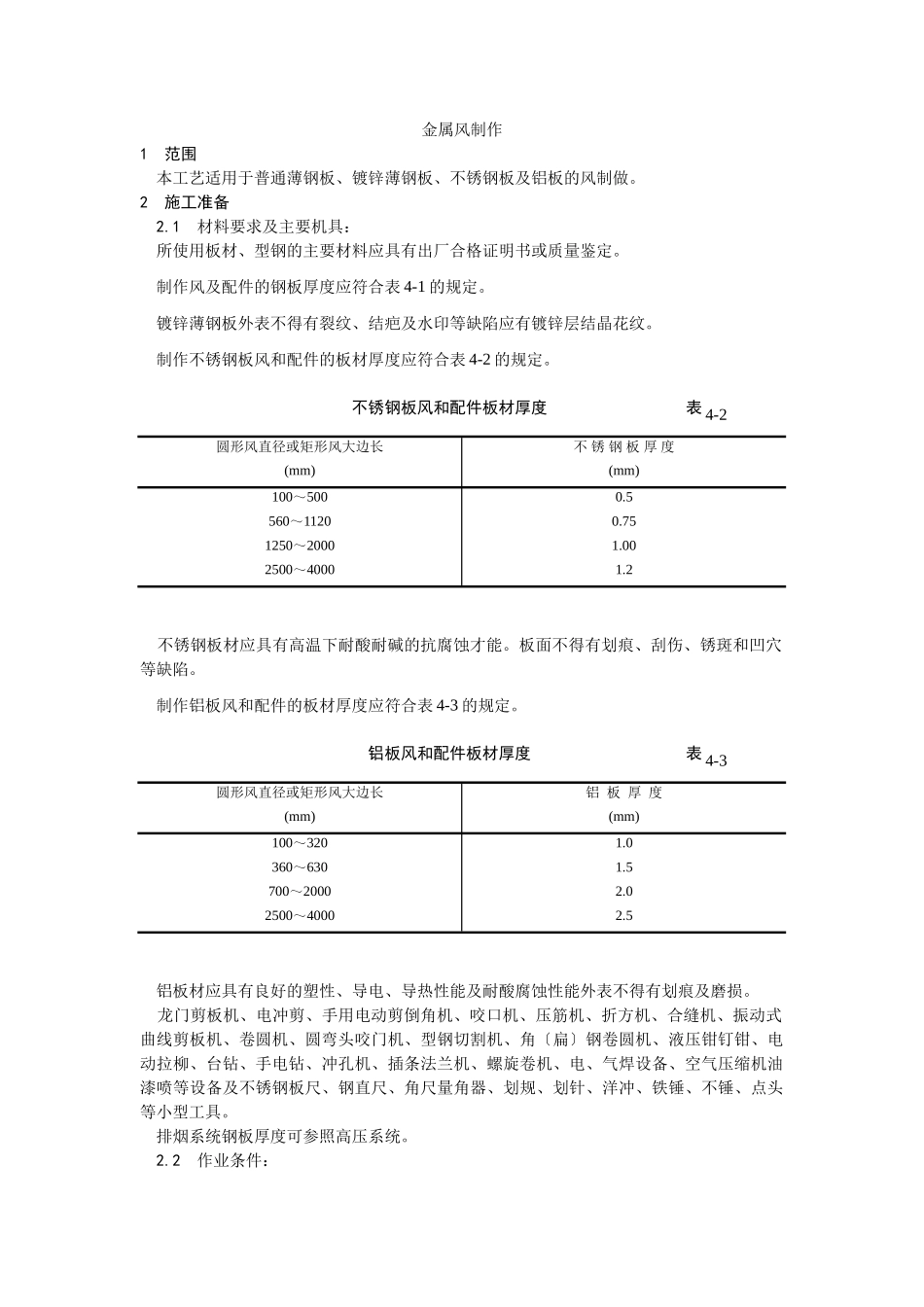 金属风制作

1　范围

本工艺适用于普通薄钢板、镀锌薄钢板、不锈钢板及铝板的风制做。

2　施工准备

2.1　材料要求及主要机具：

所使用板材、型钢的主要材料应具有出厂合格证明书或质量鉴定。

制作风及配件的钢板厚度应符合表 4-1 的规定。

镀锌薄钢板外表不得有裂纹、结疤及水印等缺陷应有镀锌层结晶花纹。

制作不锈钢板风和配件的板材厚度应符合表 4-2 的规定。

不锈钢板风和配件板材厚度　　表 4-2

| 圆形风直径或矩形风大边长 (mm) | 不 锈 钢 板 厚 度 (mm) |
|---|---|
| 100～500 | 0.5 |
| 560～1120 | 0.75 |
| 1250～2000 | 1.00 |
| 2500～4000 | 1.2 |

不锈钢板材应具有高温下耐酸耐碱的抗腐蚀才能。板面不得有划痕、刮伤、锈斑和凹穴等缺陷。

制作铝板风和配件的板材厚度应符合表 4-3 的规定。

铝板风和配件板材厚度　　表 4-3

| 圆形风直径或矩形风大边长 (mm) | 铝 板 厚 度 (mm) |
|---|---|
| 100～320 | 1.0 |
| 360～630 | 1.5 |
| 700～2000 | 2.0 |
| 2500～4000 | 2.5 |

铝板材应具有良好的塑性、导电、导热性能及耐酸腐蚀性能外表不得有划痕及磨损。

龙门剪板机、电冲剪、手用电动剪倒角机、咬口机、压筋机、折方机、合缝机、振动式曲线剪板机、卷圆机、圆弯头咬门机、型钢切割机、角〔扁〕钢卷圆机、液压钳钉钳、电动拉柳、台钻、手电钻、冲孔机、插条法兰机、螺旋卷机、电、气焊设备、空气压缩机油漆喷等设备及不锈钢板尺、钢直尺、角尺量角器、划规、划针、洋冲、铁锤、不锤、点头等小型工具。

排烟系统钢板厚度可参照高压系统。

2.2　作业条件：